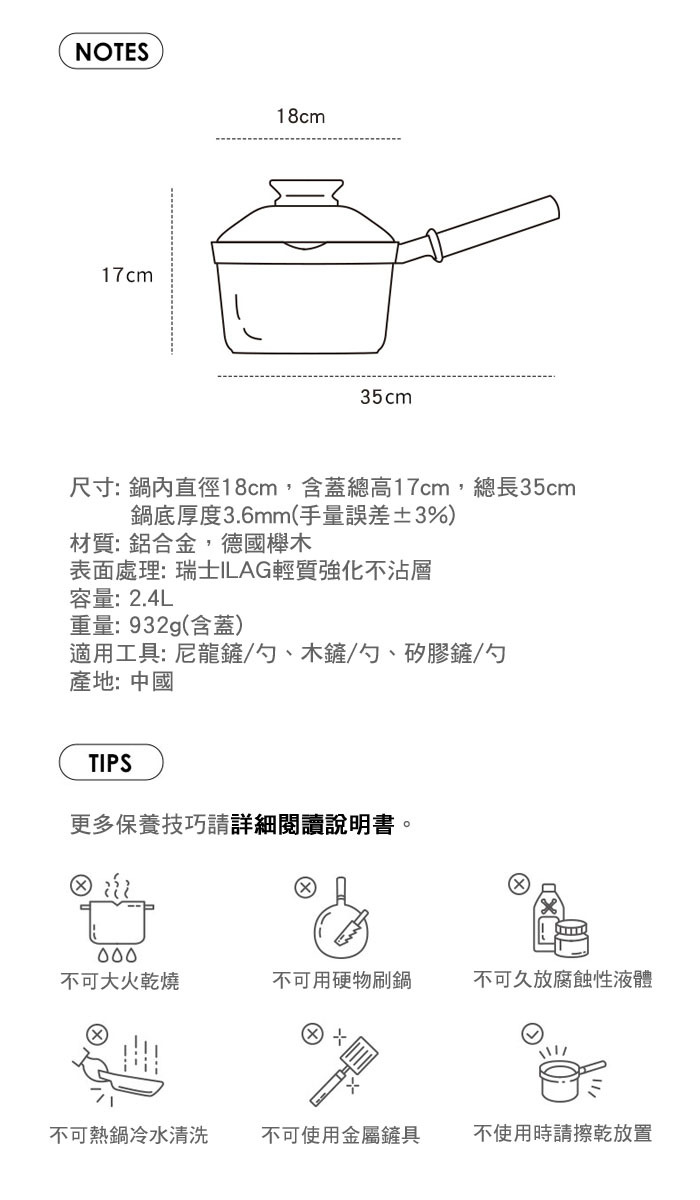 NOTES

18cm

17cm

35cm

尺寸: 鍋內直徑18cm，含蓋總高17cm，總長35cm
鍋底厚度3.6mm(手量誤差±3%)
材質: 鋁合金，德國櫸木
表面處理: 瑞士ILAG輕質強化不沾層
容量: 2.4L
重量: 932g(含蓋)
適用工具: 尼龍鏟/勺、木鏟/勺、矽膠鏟/勺
產地: 中國

TIPS

更多保養技巧請詳細閱讀說明書。

不可大火乾燒

不可用硬物刷鍋

不可久放腐蝕性液體

不可熱鍋冷水清洗

不可使用金屬鏟具

不使用時請擦乾放置